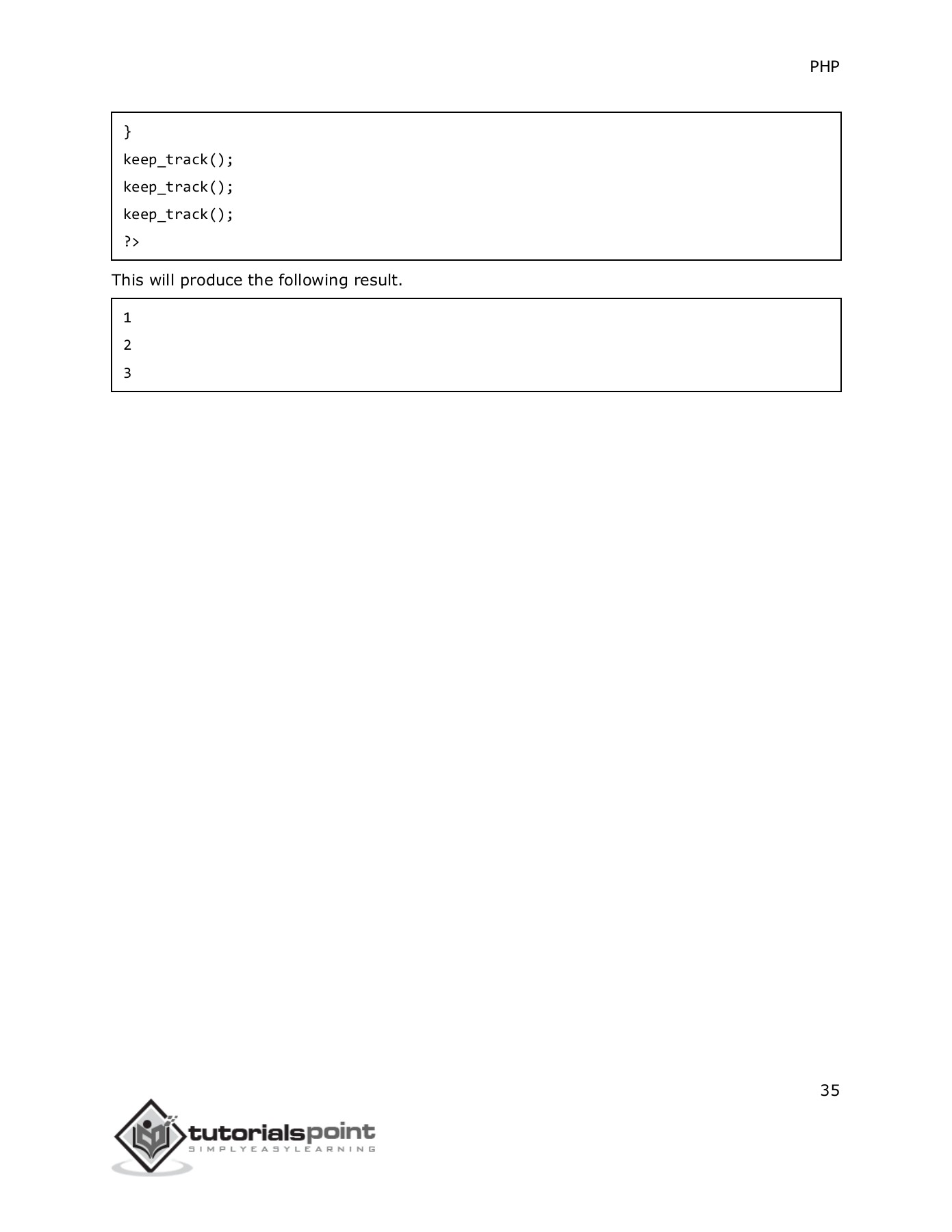 PHP

}
keep_track();
keep_track();
keep_track();
?>

This will produce the following result.

1
2
3

35

tutorialspoint
SIMPLYEASYLEARNING